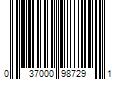 0 37000 98729 1